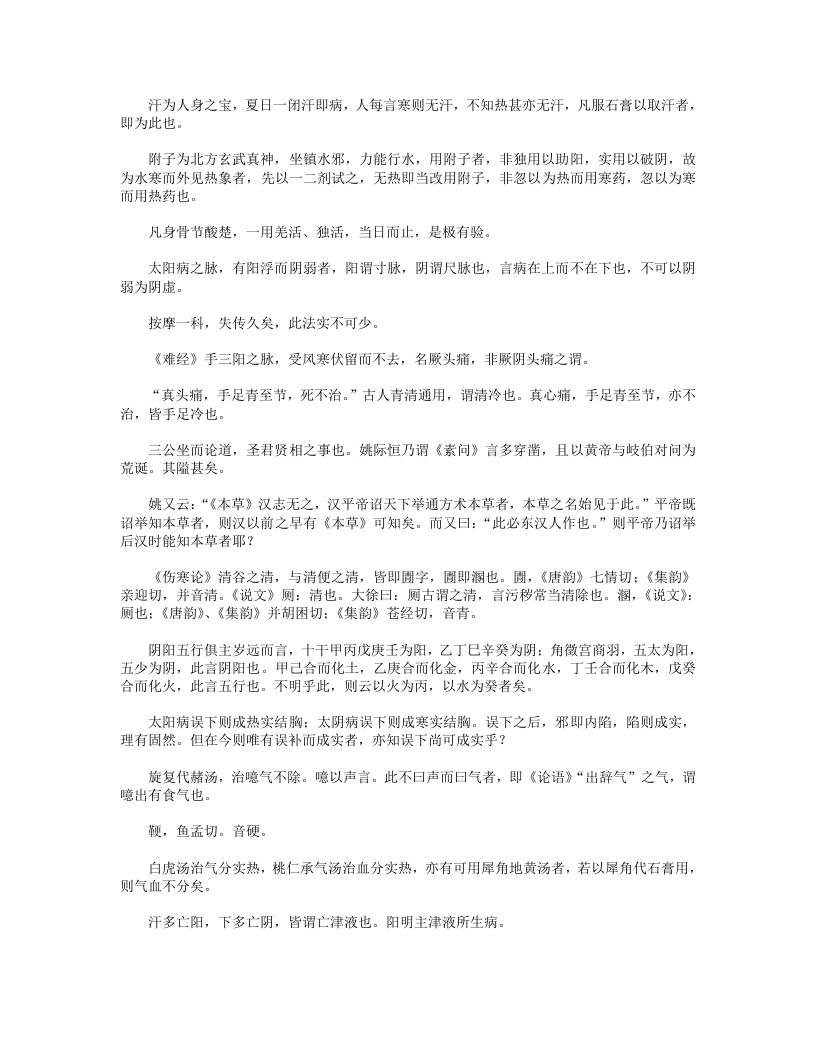 汗为人身之宝，夏日一闭汗即病，人每言寒则无汗，不知热甚亦无汗，凡服石膏以取汗者，即为此也。

附子为北方玄武真神，坐镇水邪，力能行水，用附子者，非独用以助阳，实用以破阴，故为水寒而外见热象者，先以一二剂试之，无热即当改用附子，非忽以为热而用寒药，忽以为寒而用热药也。

凡身骨节酸楚，一用羌活、独活，当日而止，是极有验。

太阳病之脉，有阳浮而阴弱者，阳谓寸脉，阴谓尺脉也，言病在上而不在下也，不可以阴弱为阴虚。

按摩一科，失传久矣，此法实不可少。

《难经》手三阳之脉，受风寒伏留而不去，名厥头痛，非厥阴头痛之谓。

“真头痛，手足青至节，死不治。”古人青清通用，谓清冷也。真心痛，手足青至节，亦不治，皆手足冷也。

三公坐而论道，圣君贤相之事也。姚际恒乃谓《素问》言多穿凿，且以黄帝与岐伯对问为荒诞。其隘甚矣。

姚又云:“《本草》汉志无之，汉平帝诏天下举通方术本草者，本草之名始见于此。”平帝既诏举知本草者，则汉以前之早有《本草》可知矣。而又曰:“此必东汉人作也。”则平帝乃诏举后汉时能知本草者耶？

《伤寒论》清谷之清，与清便之清，皆即圊字，圊即溷也。圊，《唐韵》七情切；《集韵》亲迎切，并音清。《说文》厕：清也。大徐曰：厕古谓之清，言污秽常当清除也。溷，《说文》：厕也；《唐韵》、《集韵》并胡困切；《集韵》苍经切，音青。

阴阳五行俱主岁远而言，十干甲丙戊庚壬为阳，乙丁巳辛癸为阴；角徵宫商羽，五太为阳，五少为阴，此言阴阳也。甲己合而化土，乙庚合而化金，丙辛合而化水，丁壬合而化木，戊癸合而化火，此言五行也。不明乎此，则云以火为丙，以水为癸者矣。

太阳病误下则成热实结胸；太阴病误下则成寒实结胸。误下之后，邪即内陷，陷则成实，理有固然。但在今则唯有误补而成实者，亦知误下尚可成实乎？

旋复代赭汤，治噫气不除。噫以声言。此不曰声而曰气者，即《论语》“出辞气”之气，谓噫出有食气也。

鞕，鱼孟切。音硬。

白虎汤治气分实热，桃仁承气汤治血分实热，亦有可用犀角地黄汤者，若以犀角代石膏用，则气血不分矣。

汗多亡阳，下多亡阴，皆谓亡津液也。阳明主津液所生病。